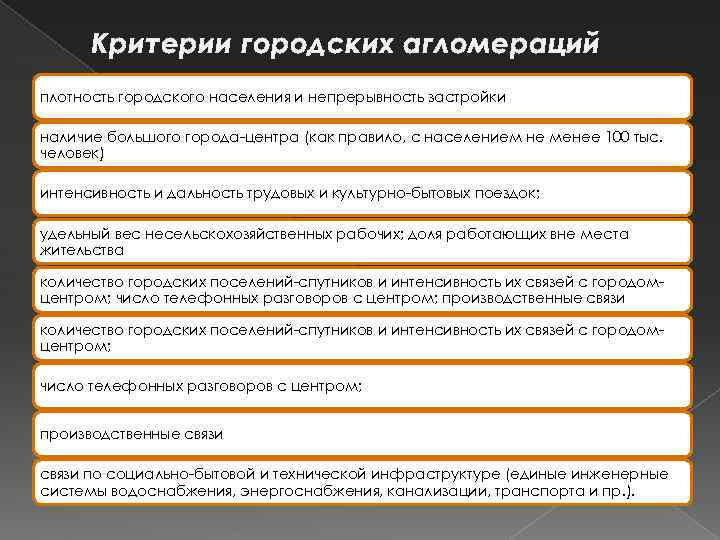 Критерии городских агломераций

плотность городского населения и непрерывность застройки

наличие большого города-центра (как правило, с населением не менее 100 тыс. человек)

интенсивность и дальность трудовых и культурно-бытовых поездок;

удельный вес несельскохозяйственных рабочих; доля работающих вне места жительства

количество городских поселений-спутников и интенсивность их связей с городом-центром; число телефонных разговоров с центром; производственные связи

количество городских поселений-спутников и интенсивность их связей с городом-центром;

число телефонных разговоров с центром;

производственные связи

связи по социально-бытовой и технической инфраструктуре (единые инженерные системы водоснабжения, энергоснабжения, канализации, транспорта и пр.).